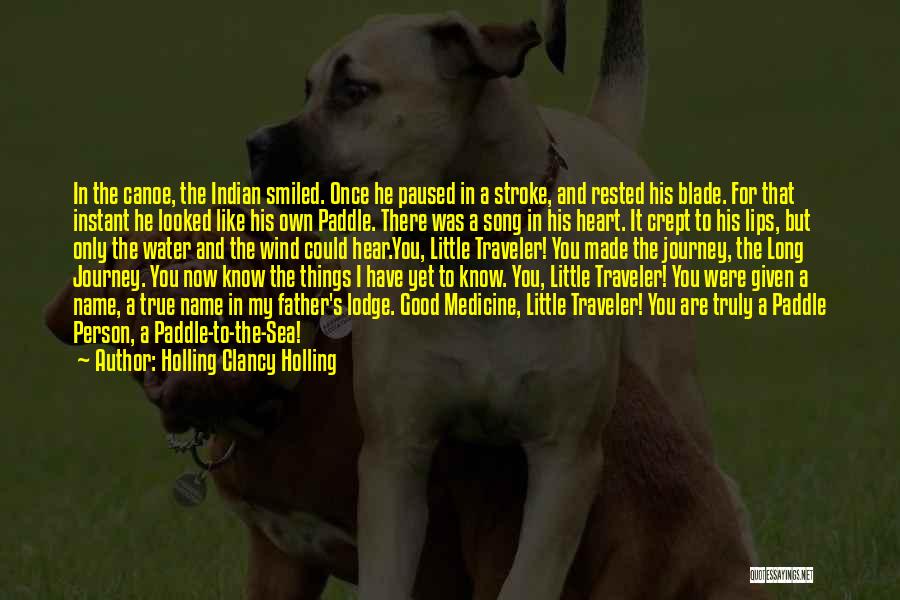 In the canoe, the Indian smiled. Once he paused in a stroke, and rested his blade. For that instant he looked like his own Paddle. There was a song in his heart. It crept to his lips, but only the water and the wind could hear.You, Little Traveler! You made the journey, the Long Journey. You now know the things I have yet to know. You, Little Traveler! You were given a name, a true name in my father's lodge. Good Medicine, Little Traveler! You are truly a Paddle Person, a Paddle-to-the-Sea!

Author: Holling Clancy Holling

QUOTESSAYINGS.NET